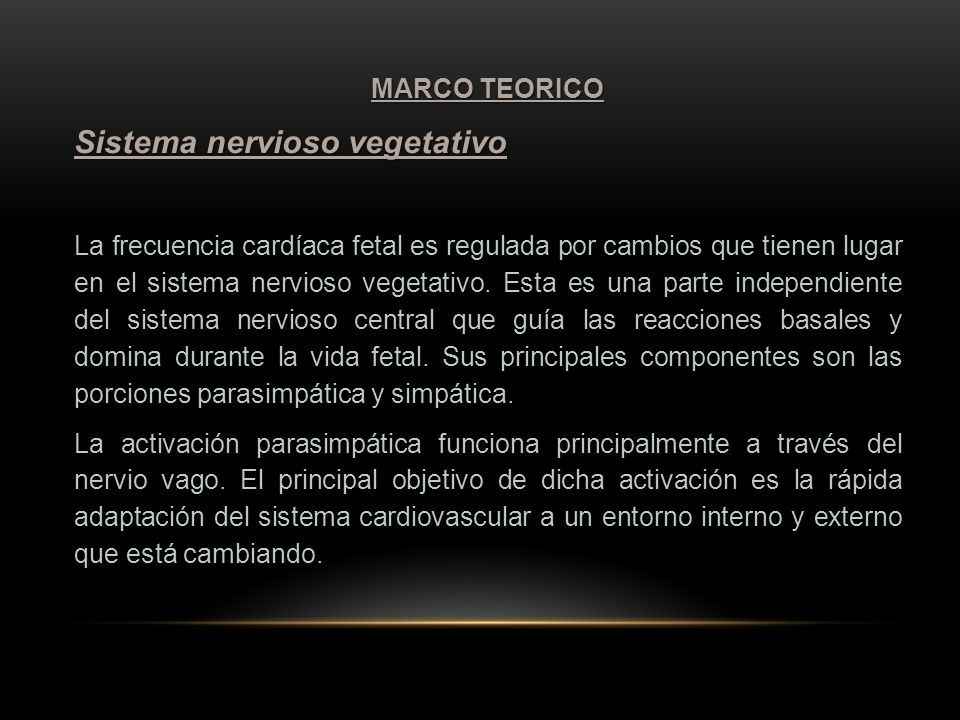 MARCO TEORICO

Sistema nervioso vegetativo

La frecuencia cardíaca fetal es regulada por cambios que tienen lugar en el sistema nervioso vegetativo. Esta es una parte independiente del sistema nervioso central que guía las reacciones basales y domina durante la vida fetal. Sus principales componentes son las porciones parasimpática y simpática.

La activación parasimpática funciona principalmente a través del nervio vago. El principal objetivo de dicha activación es la rápida adaptación del sistema cardiovascular a un entorno interno y externo que está cambiando.